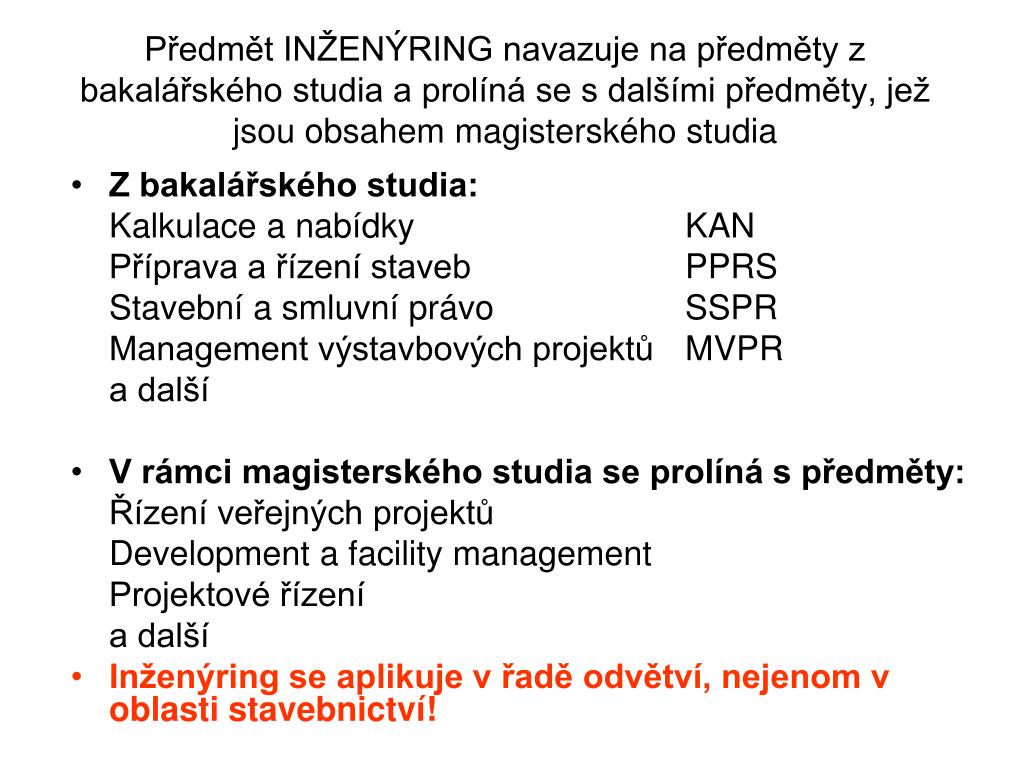 Předmět INŽENÝRING navazuje na předměty z bakalářského studia a prolíná se s dalšími předměty, jež jsou obsahem magisterského studia

• Z bakalářského studia:
Kalkulace a nabídky KAN
Příprava a řízení staveb PPRS
Stavební a smluvní právo SSPR
Management výstavbových projektů MVPR
a další

• V rámci magisterského studia se prolíná s předměty:
Řízení veřejných projektů
Development a facility management
Projektové řízení
a další

• Inženýring se aplikuje v řadě odvětví, nejenom v oblasti stavebnictví!